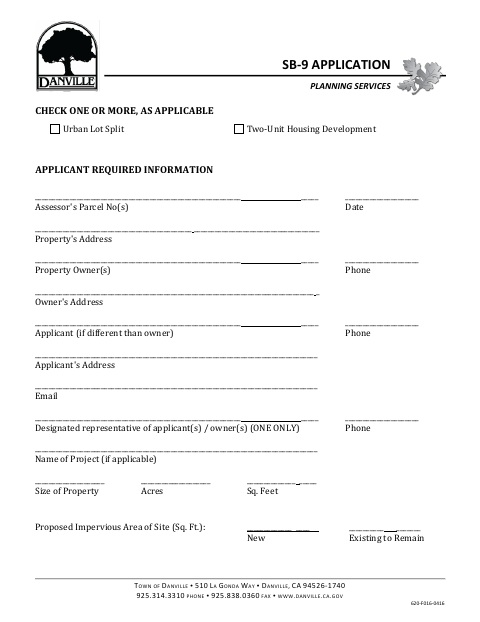 DANVILLE

SB-9 APPLICATION

PLANNING SERVICES

CHECK ONE OR MORE, AS APPLICABLE

☐ Urban Lot Split ☐ Two-Unit Housing Development

APPLICANT REQUIRED INFORMATION

Assessor's Parcel No(s) Date

Property's Address

Property Owner(s) Phone

Owner's Address

Applicant (if different than owner) Phone

Applicant's Address

Email

Designated representative of applicant(s) / owner(s) (ONE ONLY) Phone

Name of Project (if applicable)

Size of Property Acres Sq. Feet

Proposed Impervious Area of Site (Sq. Ft.): New Existing to Remain

TOWN OF DANVILLE • 510 LA GONDA WAY • DANVILLE, CA 94526-1740
925.314.3310 PHONE • 925.838.0360 FAX • WWW.DANVILLE.CA.GOV

620-F016-0416